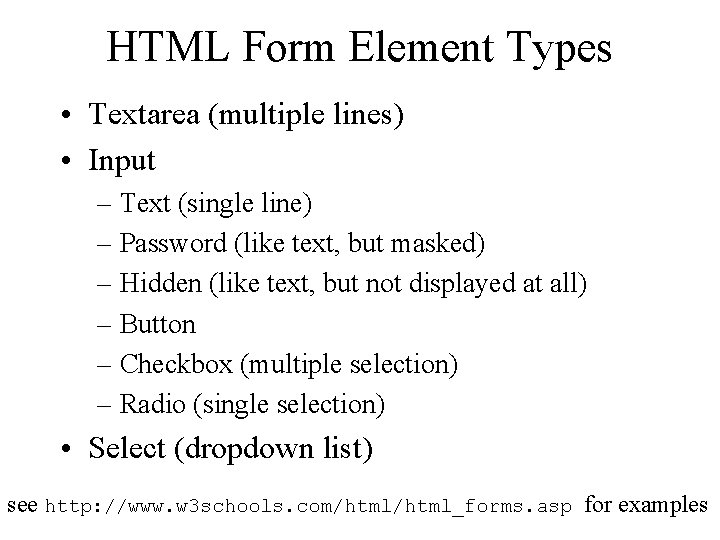 HTML Form Element Types

• Textarea (multiple lines)
• Input
– Text (single line)
– Password (like text, but masked)
– Hidden (like text, but not displayed at all)
– Button
– Checkbox (multiple selection)
– Radio (single selection)
• Select (dropdown list)

see http://www.w3schools.com/html/html_forms.asp for examples